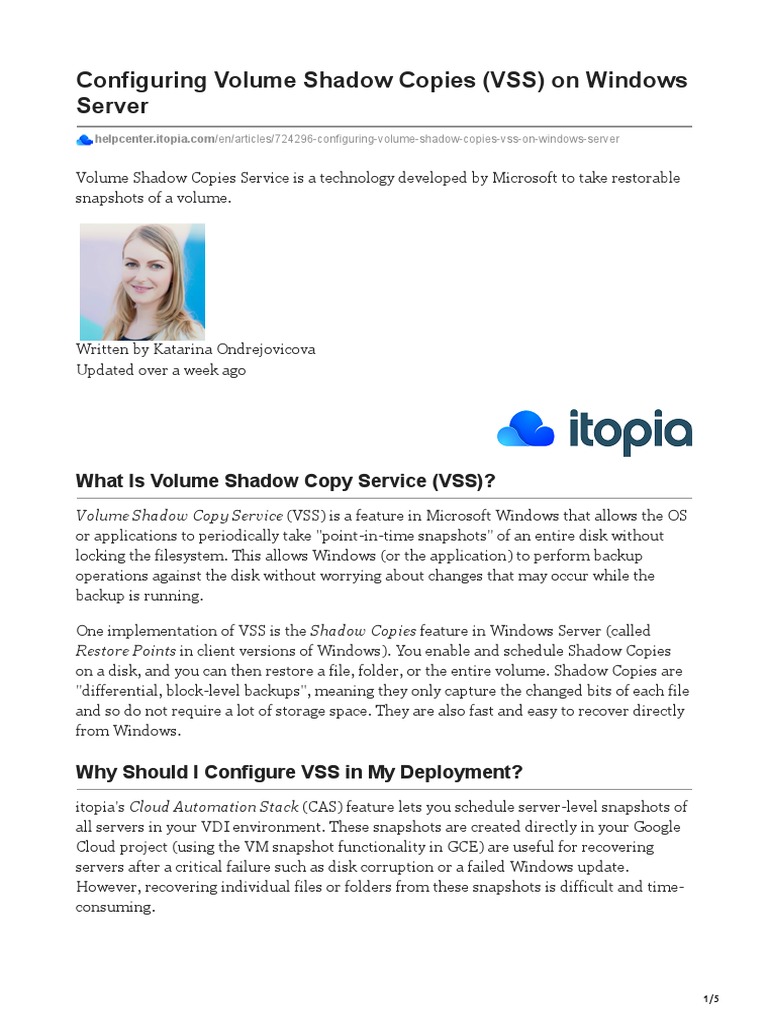 Configuring Volume Shadow Copies (VSS) on Windows Server

helpcenter.itopia.com/en/articles/724296-configuring-volume-shadow-copies-vss-on-windows-server

Volume Shadow Copies Service is a technology developed by Microsoft to take restorable snapshots of a volume.

Written by Katarina Ondrejovicova
Updated over a week ago

itopia

What Is Volume Shadow Copy Service (VSS)?

Volume Shadow Copy Service (VSS) is a feature in Microsoft Windows that allows the OS or applications to periodically take "point-in-time snapshots" of an entire disk without locking the filesystem. This allows Windows (or the application) to perform backup operations against the disk without worrying about changes that may occur while the backup is running.

One implementation of VSS is the Shadow Copies feature in Windows Server (called Restore Points in client versions of Windows). You enable and schedule Shadow Copies on a disk, and you can then restore a file, folder, or the entire volume. Shadow Copies are "differential, block-level backups", meaning they only capture the changed bits of each file and so do not require a lot of storage space. They are also fast and easy to recover directly from Windows.

Why Should I Configure VSS in My Deployment?

itopia's Cloud Automation Stack (CAS) feature lets you schedule server-level snapshots of all servers in your VDI environment. These snapshots are created directly in your Google Cloud project (using the VM snapshot functionality in GCE) are useful for recovering servers after a critical failure such as disk corruption or a failed Windows update. However, recovering individual files or folders from these snapshots is difficult and time-consuming.

1/5